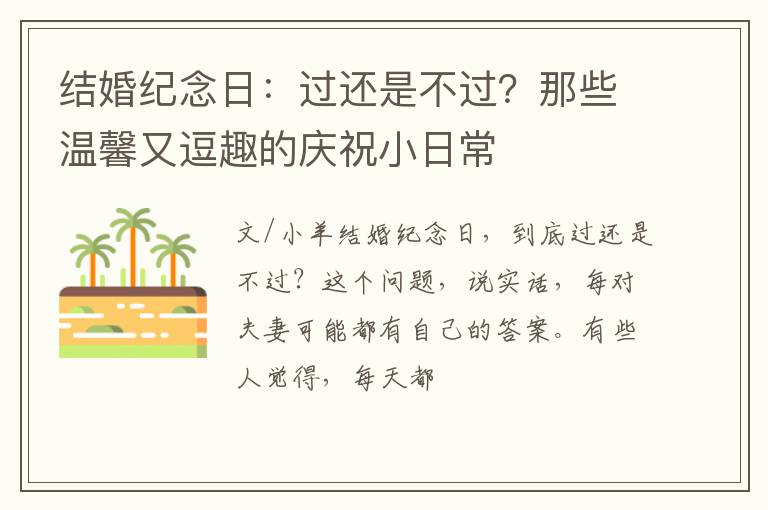 结婚纪念日：过还是不过？那些温馨又逗趣的庆祝小日常

文/小羊结婚纪念日，到底过还是不过？这个问题，说实话，每对夫妻可能都有自己的答案。有些人觉得，每天都